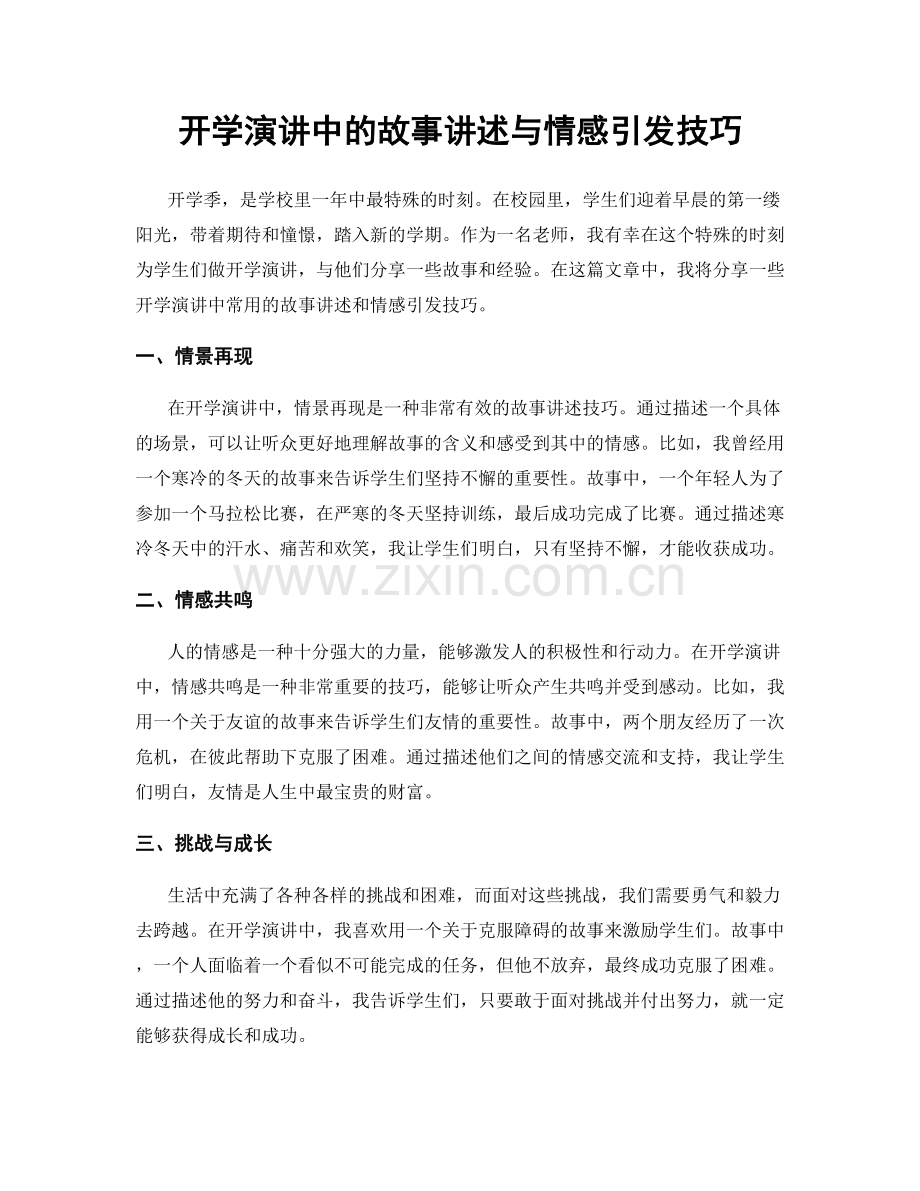 开学演讲中的故事讲述与情感引发技巧

开学季，是学校里一年中最特殊的时刻。在校园里，学生们迎着早晨的第一缕阳光，带着期待和憧憬，踏入新的学期。作为一名老师，我有幸在这个特殊的时刻为学生们做开学演讲，与他们分享一些故事和经验。在这篇文章中，我将分享一些开学演讲中常用的故事讲述和情感引发技巧。

一、情景再现

在开学演讲中，情景再现是一种非常有效的故事讲述技巧。通过描述一个具体的场景，可以让听众更好地理解故事的含义和感受到其中的情感。比如，我曾经用一个寒冷的冬天的故事来告诉学生们坚持不懈的重要性。故事中，一个年轻人为了参加一个马拉松比赛，在严寒的冬天坚持训练，最后成功完成了比赛。通过描述寒冷冬天中的汗水、痛苦和欢笑，我让学生们明白，只有坚持不懈，才能收获成功。

www.zixin.com.cn

二、情感共鸣

人的情感是一种十分强大的力量，能够激发人的积极性和行动力。在开学演讲中，情感共鸣是一种非常重要的技巧，能够让听众产生共鸣并受到感动。比如，我用一个关于友谊的故事来告诉学生们友情的重要性。故事中，两个朋友经历了一次危机，在彼此帮助下克服了困难。通过描述他们之间的情感交流和支持，我让学生们明白，友情是人生中最宝贵的财富。

三、挑战与成长

生活中充满了各种各样的挑战和困难，而面对这些挑战，我们需要勇气和毅力去跨越。在开学演讲中，我喜欢用一个关于克服障碍的故事来激励学生们。故事中，一个人面临着一个看似不可能完成的任务，但他不放弃，最终成功克服了困难。通过描述他的努力和奋斗，我告诉学生们，只要敢于面对挑战并付出努力，就一定能够获得成长和成功。